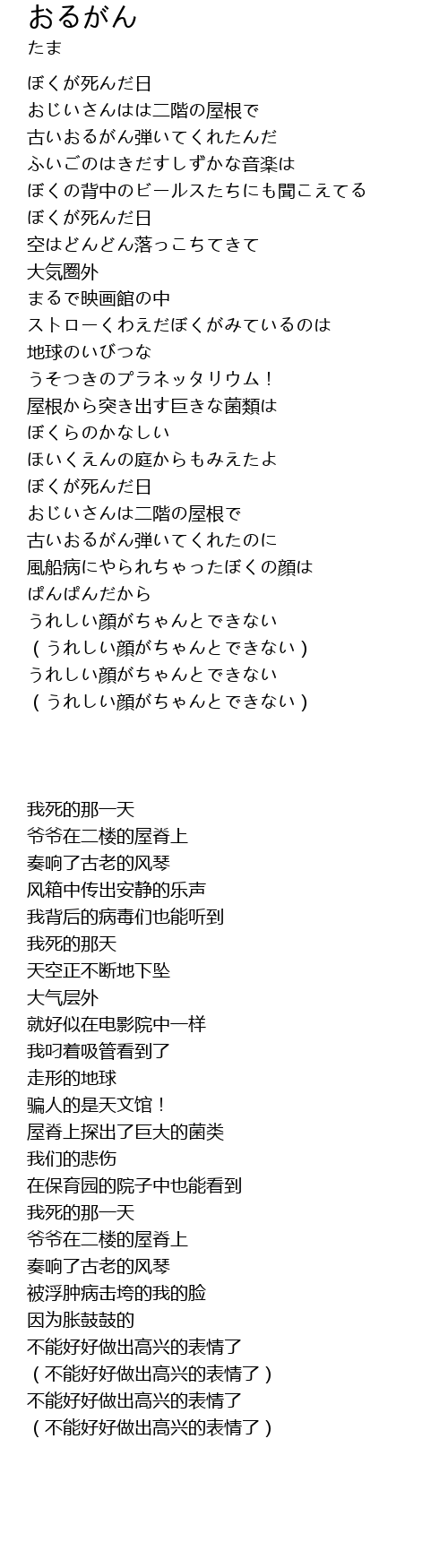 おるがん
たま

ぼくが死んだ日
おじいさんはは二階の屋根で
古いおるがん弾いてくれたんだ
ふいごのはきだすしずかな音楽は
ぼくの背中のビールスたちにも聞こえてる
ぼくが死んだ日
空はどんどん落っこちてきて
大気圏外
まるで映画館の中
ストローくわえだぼくがみているのは
地球のいびつな
うそつきのプラネッタリウム！
屋根から突き出す巨きな菌類は
ぼくらのかなしい
ほいくえんの庭からもみえたよ
ぼくが死んだ日
おじいさんは二階の屋根で
古いおるがん弾いてくれたのに
風船病にやられちゃったぼくの顔は
ぱんぱんだから
うれしい顔がちゃんとできない
（うれしい顔がちゃんとできない）
うれしい顔がちゃんとできない
（うれしい顔がちゃんとできない）

我死的那一天
爷爷在二楼的屋脊上
奏响了古老的风琴
风箱中传出安静的乐声
我背后的病毒们也能听到
我死的那天
天空正不断地下坠
大气层外
就好似在电影院中一样
我叼着吸管看到了
走形的地球
骗人的是天文馆！
屋脊上探出了巨大的菌类
我们的悲伤
在保育园的院子中也能看到
我死的那一天
爷爷在二楼的屋脊上
奏响了古老的风琴
被浮肿病击垮的我的脸
因为胀鼓鼓的
不能好好做出高兴的表情了
（不能好好做出高兴的表情了）
不能好好做出高兴的表情了
（不能好好做出高兴的表情了）